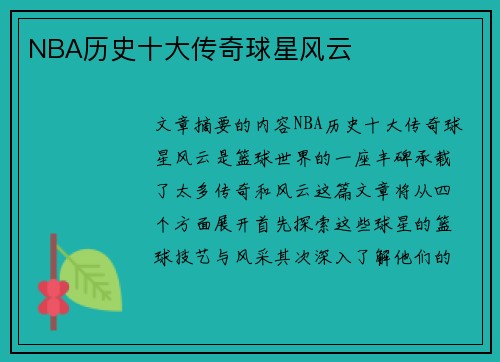 NBA历史十大传奇球星风云

文章摘要的内容NBA历史十大传奇球星风云是篮球世界的一座丰碑承载了太多传奇和风云这篇文章将从四个方面展开首先探索这些球星的篮球技艺与风采其次深入了解他们的